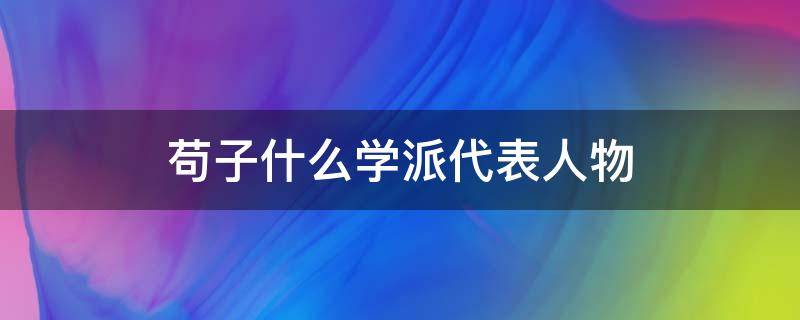 荀子什么学派代表人物